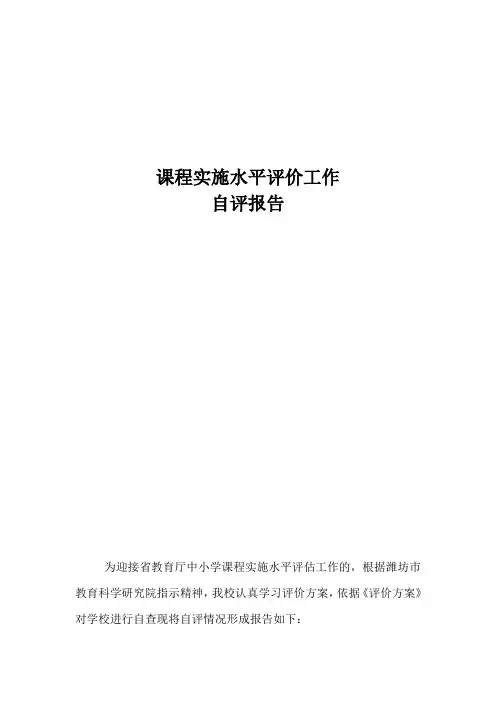 课程实施水平评价工作
自评报告

为迎接省教育厅中小学课程实施水平评估工作的，根据潍坊市教育科学研究院指示精神，我校认真学习评价方案，依据《评价方案》对学校进行自查现将自评情况形成报告如下：